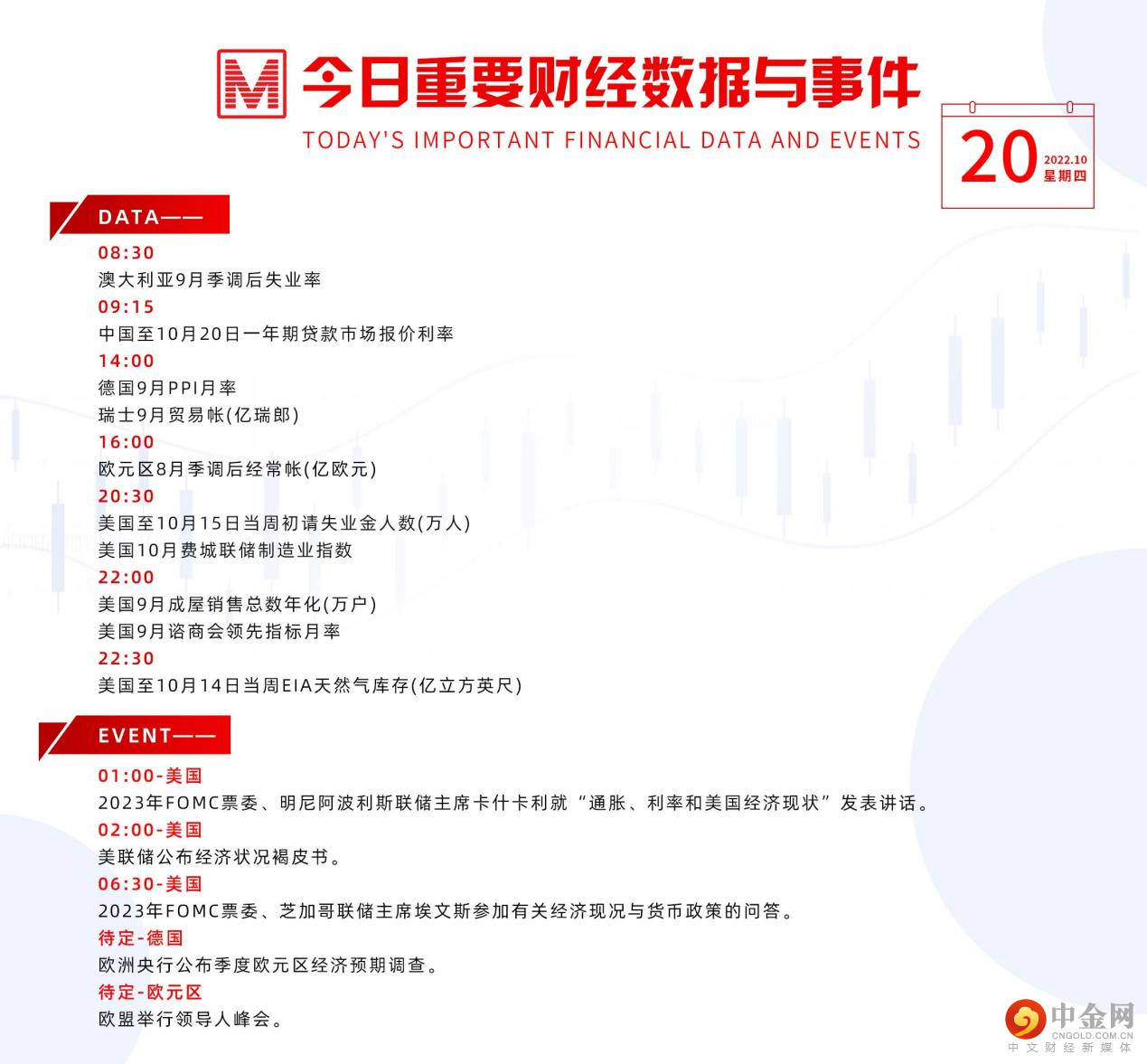 M 今日重要财经数据与事件
TODAY'S IMPORTANT FINANCIAL DATA AND EVENTS

20 2022.10 星期四

DATA——

08:30
澳大利亚9月季调后失业率
09:15
中国至10月20日一年期贷款市场报价利率
14:00
德国9月PPI月率
瑞士9月贸易帐(亿瑞郎)
16:00
欧元区8月季调后经常帐(亿欧元)
20:30
美国至10月15日当周初请失业金人数(万人)
美国10月费城联储制造业指数
22:00
美国9月成屋销售总数年化(万户)
美国9月谘商会领先指标月率
22:30
美国至10月14日当周EIA天然气库存(亿立方英尺)

EVENT——

01:00-美国
2023年FOMC票委、明尼阿波利斯联储主席卡什卡利就“通胀、利率和美国经济现状”发表讲话。
02:00-美国
美联储公布经济状况褐皮书。
06:30-美国
2023年FOMC票委、芝加哥联储主席埃文斯参加有关经济现况与货币政策的问答。
待定-德国
欧洲央行公布季度欧元区经济预期调查。
待定-欧元区
欧盟举行领导人峰会。

中金网
CNGOLD.COM.CN
中文财经新媒体